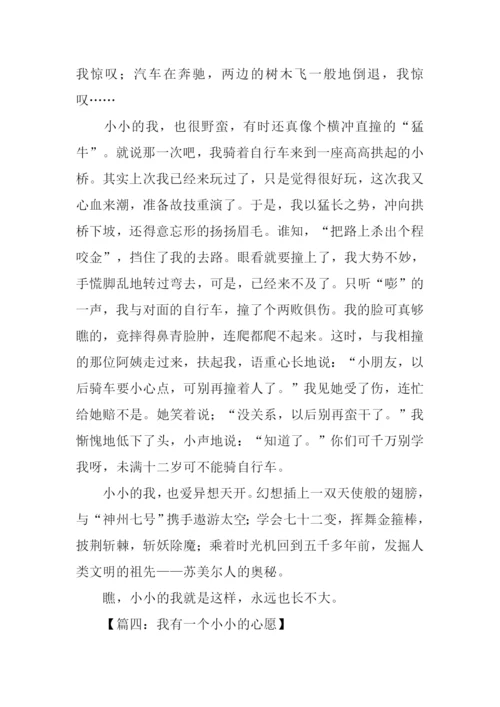 我惊叹；汽车在奔驰，两边的树木飞一般地倒退，我惊叹……

小小的我，也很野蛮，有时还真像个横冲直撞的“猛牛”。就说那一次吧，我骑着自行车来到一座高高拱起的小桥。其实上次我已经来玩过了，只是觉得很好玩，这次我又心血来潮，准备故技重演了。于是，我以猛长之势，冲向拱桥下坡，还得意忘形的扬扬眉毛。谁知，“把路上杀出个程咬金”，挡住了我的去路。眼看就要撞上了，我大势不妙，手慌脚乱地转过弯去，可是，已经来不及了。只听“嘭”的一声，我与对面的自行车，撞了个两败俱伤。我的脸可真够瞧的，竟摔得鼻青脸肿，连爬都爬不起来。这时，与我相撞的那位阿姨走过来，扶起我，语重心长地说：“小朋友，以后骑车要小心点，可别再撞着人了。”我见她受了伤，连忙给她赔不是。她笑着说：“没关系，以后别再蛮干了。”我惭愧地低下了头，小声地说：“知道了。”你们可千万别学我呀，未满十二岁可不能骑自行车。

小小的我，也爱异想天开。幻想插上一双天使般的翅膀，与“神州七号”携手遨游太空；学会七十二变，挥舞金箍棒，披荆斩棘，斩妖除魔；乘着时光机回到五千多年前，发掘人类文明的祖先——苏美尔人的奥秘。

瞧，小小的我就是这样，永远也长不大。

【篇四：我有一个小小的心愿】